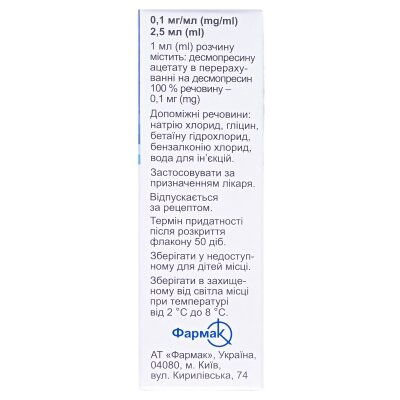 0,1 мг/мл (mg/ml)
2,5 мл (ml)

1 мл (ml) розчину містить: десмопресину ацетату в перерахуванні на десмопресин 100 % речовину – 0,1 мг (mg)

Допоміжні речовини: натрію хлорид, гліцин, бетаїну гідрохлорид, бензалконію хлорид, вода для ін'єкцій.

Застосовувати за призначенням лікаря.

Відпускається за рецептом.

Термін придатності після розкриття флакону 50 діб.

Зберігати у недоступному для дітей місці.

Зберігати в захищеному від світла місці при температурі від 2 °C до 8 °C.

Фармак

АТ «Фармак», Україна, 04080, м. Київ, вул. Кирилівська, 74